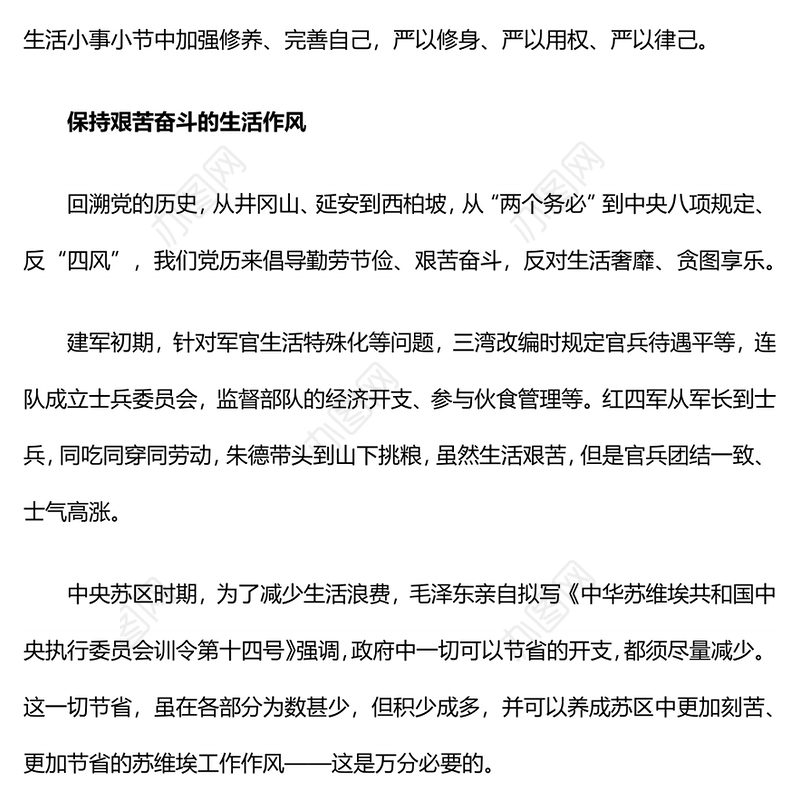 生活小事小节中加强修养、完善自己，严以修身、严以用权、严以律己。

保持艰苦奋斗的生活作风

回溯党的历史，从井冈山、延安到西柏坡，从“两个务必”到中央八项规定、反“四风”，我们党历来倡导勤劳节俭、艰苦奋斗，反对生活奢靡、贪图享乐。

建军初期，针对军官生活特殊化等问题，三湾改编时规定官兵待遇平等，连队成立士兵委员会，监督部队的经济开支、参与伙食管理等。红四军从军长到士兵，同吃同穿同劳动，朱德带头到山下挑粮，虽然生活艰苦，但是官兵团结一致、士气高涨。

中央苏区时期，为了减少生活浪费，毛泽东亲自拟写《中华苏维埃共和国中央执行委员会训令第十四号》强调，政府中一切可以节省的开支，都须尽量减少。这一切节省，虽在各部分为数甚少，但积少成多，并可以养成苏区中更加刻苦、更加节省的苏维埃工作作风——这是万分必要的。